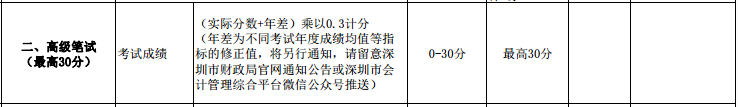 | 二、高级笔试（最高30分） | 考试成绩 | （实际分数+年差）乘以0.3计分（年差为不同考试年度成绩均值等指标的修正值，将另行通知，请留意深圳市财政局官网通知公告或深圳市会计管理综合平台微信公众号推送） | 0-30分 | 最高30分 | | |